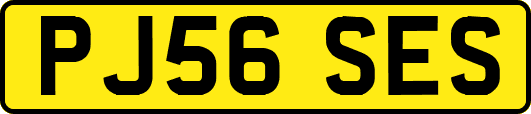 PJ56 SES